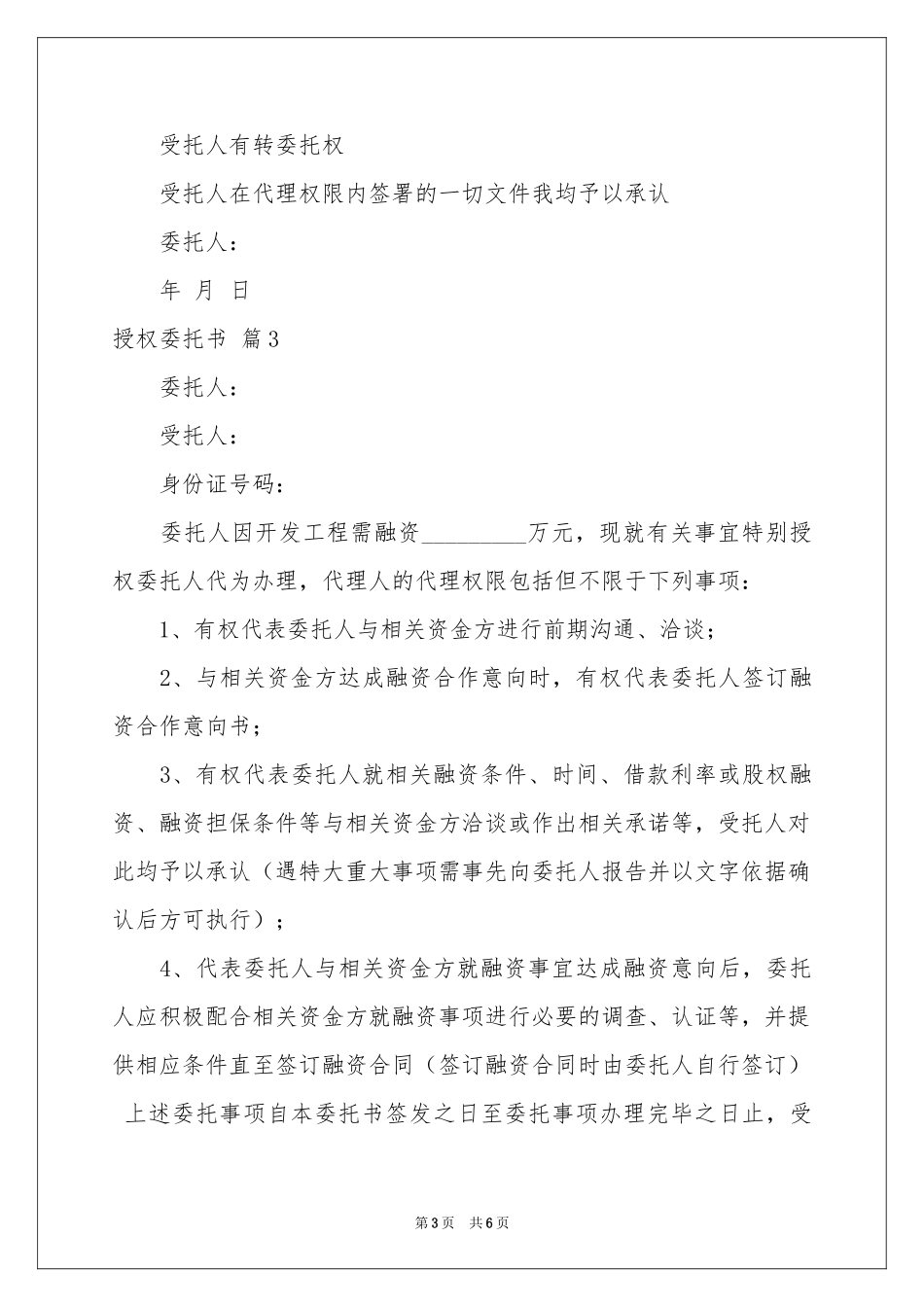 受托人有转委托权

受托人在代理权限内签署的一切文件我均予以承认

委托人：

年 月 日

授权委托书 篇3

委托人：

受托人：

身份证号码：

委托人因开发工程需融资_________万元，现就有关事宜特别授权委托人代为办理，代理人的代理权限包括但不限于下列事项：

1、有权代表委托人与相关资金方进行前期沟通、洽谈；

2、与相关资金方达成融资合作意向时，有权代表委托人签订融资合作意向书；

3、有权代表委托人就相关融资条件、时间、借款利率或股权融资、融资担保条件等与相关资金方洽谈或作出相关承诺等，受托人对此均予以承认（遇特大重大事项需事先向委托人报告并以文字依据确认后方可执行）；

4、代表委托人与相关资金方就融资事宜达成融资意向后，委托人应积极配合相关资金方就融资事项进行必要的调查、认证等，并提供相应条件直至签订融资合同（签订融资合同时由委托人自行签订）

上述委托事项自本委托书签发之日至委托事项办理完毕之日止，受

第3页 共6页